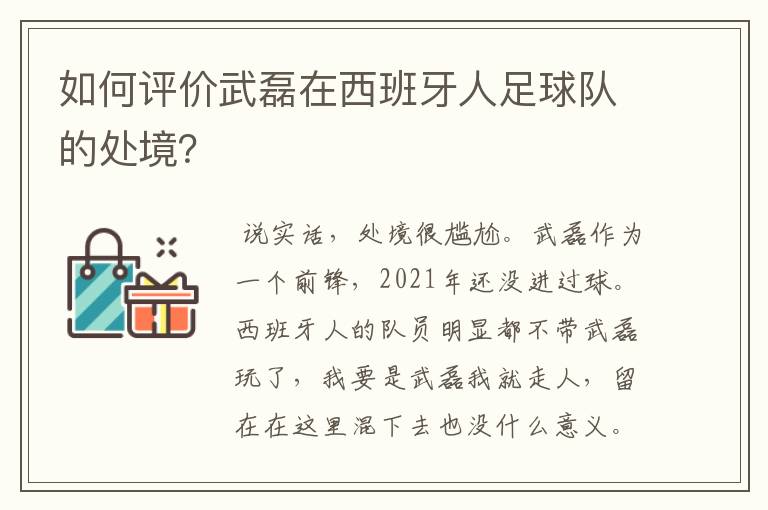 如何评价武磊在西班牙人足球队的处境?

说实话，处境很尴尬。武磊作为一个前锋，2021年还没进过球。西班牙人的队员明显都不带武磊玩了，我要是武磊我就走人，留在在这里混下去也没什么意义。